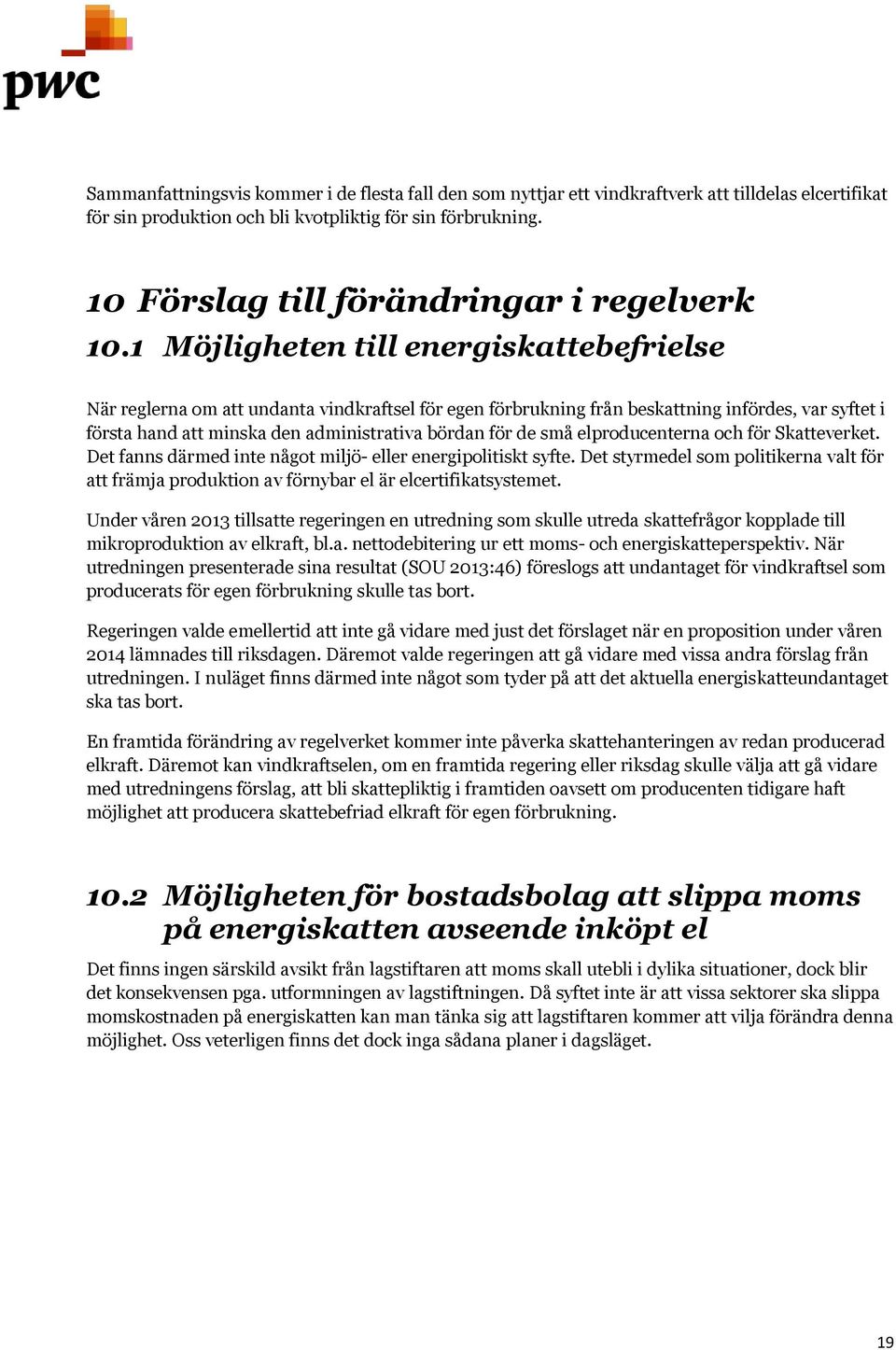 pwc

Sammanfattningsvis kommer i de flesta fall den som nyttjar ett vindkraftverk att tilldelas elcertifikat för sin produktion och bli kvotpliktig för sin förbrukning.

10 Förslag till förändringar i regelverk

10.1 Möjligheten till energiskattebefrielse

När reglerna om att undanta vindkraftsel för egen förbrukning från beskattning infördes, var syftet i första hand att minska den administrativa bördan för de små elproducenterna och för Skatteverket. Det fanns därmed inte något miljö- eller energipolitiskt syfte. Det styrmedel som politikerna valt för att främja produktion av förnybar el är elcertifikatsystemet.

Under våren 2013 tillsatte regeringen en utredning som skulle utreda skattefrågor kopplade till mikroproduktion av elkraft, bl.a. nettodebitering ur ett moms- och energiskatteperspektiv. När utredningen presenterade sina resultat (SOU 2013:46) föreslogs att undantaget för vindkraftsel som producerats för egen förbrukning skulle tas bort.

Regeringen valde emellertid att inte gå vidare med just det förslaget när en proposition under våren 2014 lämnades till riksdagen. Däremot valde regeringen att gå vidare med vissa andra förslag från utredningen. I nuläget finns därmed inte något som tyder på att det aktuella energiskatteundantaget ska tas bort.

En framtida förändring av regelverket kommer inte påverka skattehanteringen av redan producerad elkraft. Däremot kan vindkraftselen, om en framtida regering eller riksdag skulle välja att gå vidare med utredningens förslag, att bli skattepliktig i framtiden oavsett om producenten tidigare haft möjlighet att producera skattebefriad elkraft för egen förbrukning.

10.2 Möjligheten för bostadsbolag att slippa moms på energiskatten avseende inköpt el

Det finns ingen särskild avsikt från lagstiftaren att moms skall utebli i dylika situationer, dock blir det konsekvensen pga. utformningen av lagstiftningen. Då syftet inte är att vissa sektorer ska slippa momskostnaden på energiskatten kan man tänka sig att lagstiftaren kommer att vilja förändra denna möjlighet. Oss veterligen finns det dock inga sådana planer i dagsläget.

19